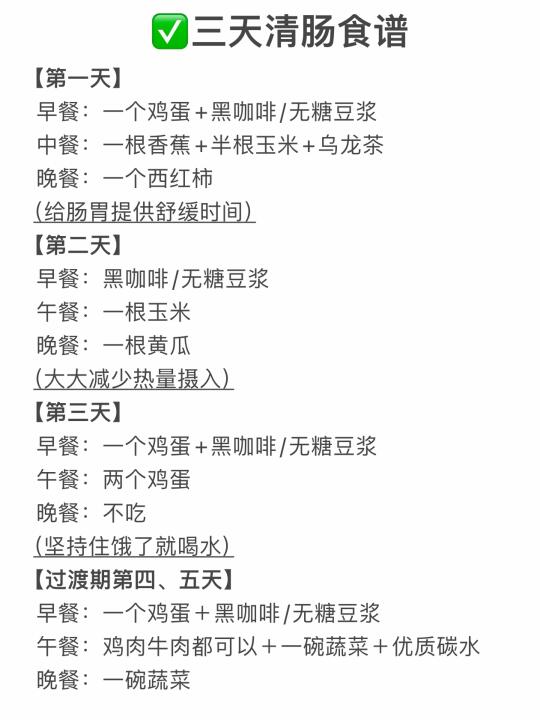 ✅三天清肠食谱

【第一天】
早餐：一个鸡蛋+黑咖啡/无糖豆浆
中餐：一根香蕉+半根玉米+乌龙茶
晚餐：一个西红柿
(给肠胃提供舒缓时间)

【第二天】
早餐：黑咖啡/无糖豆浆
午餐：一根玉米
晚餐：一根黄瓜
(大大减少热量摄入)

【第三天】
早餐：一个鸡蛋+黑咖啡/无糖豆浆
午餐：两个鸡蛋
晚餐：不吃
(坚持住饿了就喝水)

【过渡期第四、五天】
早餐：一个鸡蛋+黑咖啡/无糖豆浆
午餐：鸡肉牛肉都可以+一碗蔬菜+优质碳水
晚餐：一碗蔬菜